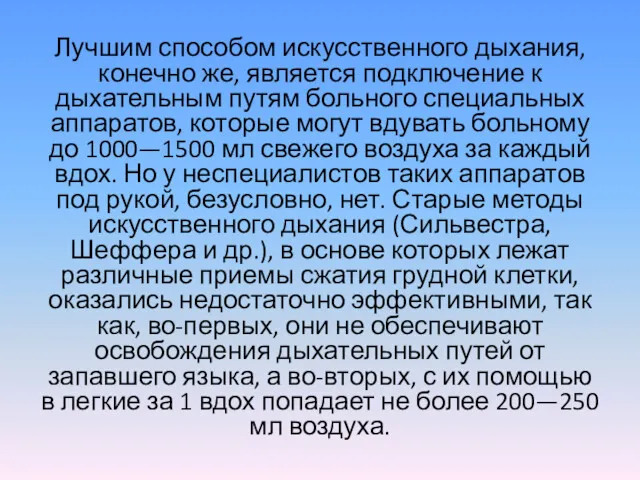 Лучшим способом искусственного дыхания, конечно же, является подключение к дыхательным путям больного специальных аппаратов, которые могут вдувать больному до 1000—1500 мл свежего воздуха за каждый вдох. Но у неспециалистов таких аппаратов под рукой, безусловно, нет. Старые методы искусственного дыхания (Сильвестра, Шеффера и др.), в основе которых лежат различные приемы сжатия грудной клетки, оказались недостаточно эффективными, так как, во-первых, они не обеспечивают освобождения дыхательных путей от запавшего языка, а во-вторых, с их помощью в легкие за 1 вдох попадает не более 200—250 мл воздуха.